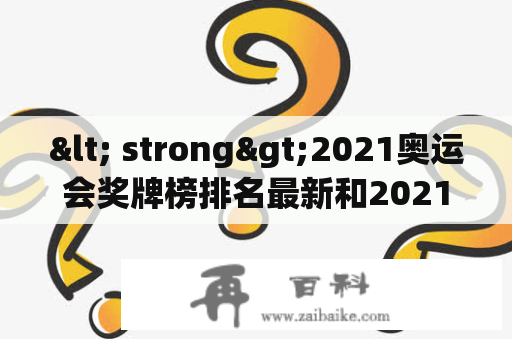 &lt; strong&gt;2021奥运会奖牌榜排名最新和2021

再 百科
www.zaibaike.com